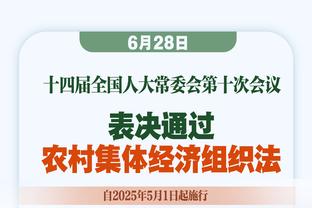 6月28日

十四届全国人大常委会第十次会议

表决通过
农村集体经济组织法

自2025年5月1日起施行